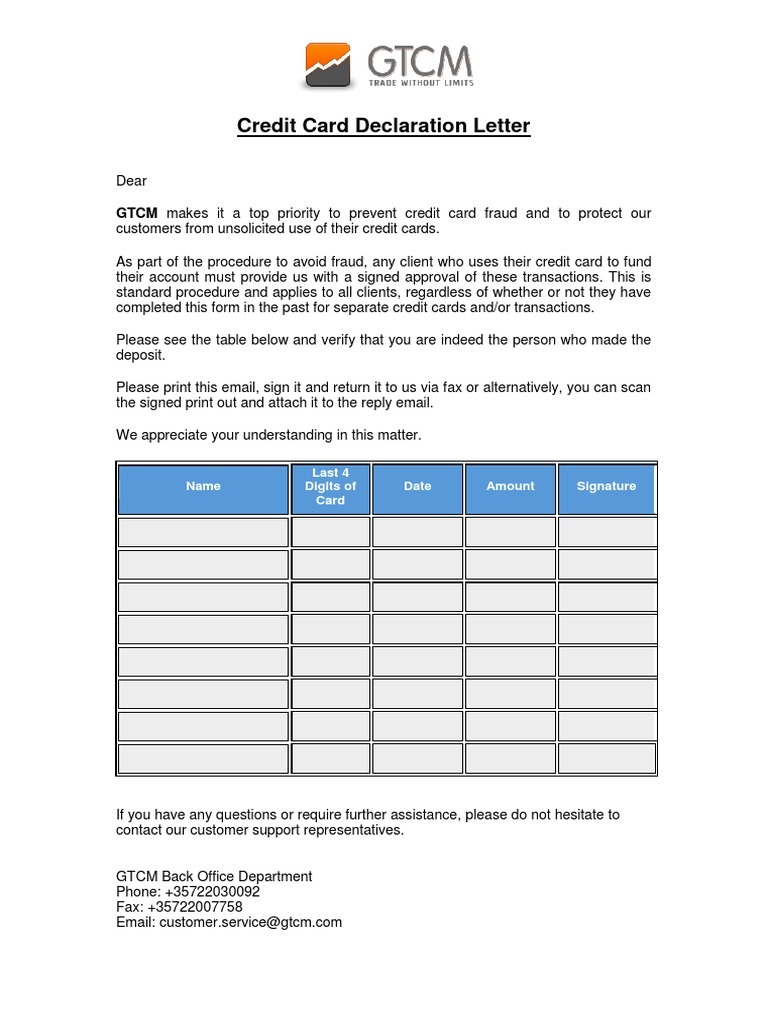 GTCM
TRADE WITHOUT LIMITS

Credit Card Declaration Letter

Dear

GTCM makes it a top priority to prevent credit card fraud and to protect our customers from unsolicited use of their credit cards.

As part of the procedure to avoid fraud, any client who uses their credit card to fund their account must provide us with a signed approval of these transactions. This is standard procedure and applies to all clients, regardless of whether or not they have completed this form in the past for separate credit cards and/or transactions.

Please see the table below and verify that you are indeed the person who made the deposit.

Please print this email, sign it and return it to us via fax or alternatively, you can scan the signed print out and attach it to the reply email.

We appreciate your understanding in this matter.

| Name | Last 4 Digits of Card | Date | Amount | Signature |
|---|---|---|---|---|
| | | | | |
| | | | | |
| | | | | |
| | | | | |
| | | | | |
| | | | | |
| | | | | |
| | | | | |

If you have any questions or require further assistance, please do not hesitate to contact our customer support representatives.

GTCM Back Office Department
Phone: +35722030092
Fax: +35722007758
Email: customer.service@gtcm.com